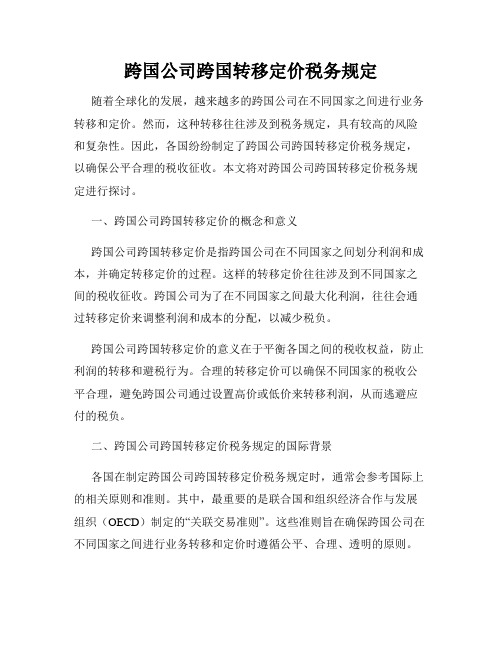 跨国公司跨国转移定价税务规定

随着全球化的发展，越来越多的跨国公司在不同国家之间进行业务转移和定价。然而，这种转移往往涉及到税务规定，具有较高的风险和复杂性。因此，各国纷纷制定了跨国公司跨国转移定价税务规定，以确保公平合理的税收征收。本文将对跨国公司跨国转移定价税务规定进行探讨。

一、跨国公司跨国转移定价的概念和意义

跨国公司跨国转移定价是指跨国公司在不同国家之间划分利润和成本，并确定转移定价的过程。这样的转移定价往往涉及到不同国家之间的税收征收。跨国公司为了在不同国家之间最大化利润，往往会通过转移定价来调整利润和成本的分配，以减少税负。

跨国公司跨国转移定价的意义在于平衡各国之间的税收权益，防止利润的转移和避税行为。合理的转移定价可以确保不同国家的税收公平合理，避免跨国公司通过设置高价或低价来转移利润，从而逃避应付的税负。

二、跨国公司跨国转移定价税务规定的国际背景

各国在制定跨国公司跨国转移定价税务规定时，通常会参考国际上的相关原则和准则。其中，最重要的是联合国和组织经济合作与发展组织（OECD）制定的“关联交易准则”。这些准则旨在确保跨国公司在不同国家之间进行业务转移和定价时遵循公平、合理、透明的原则。